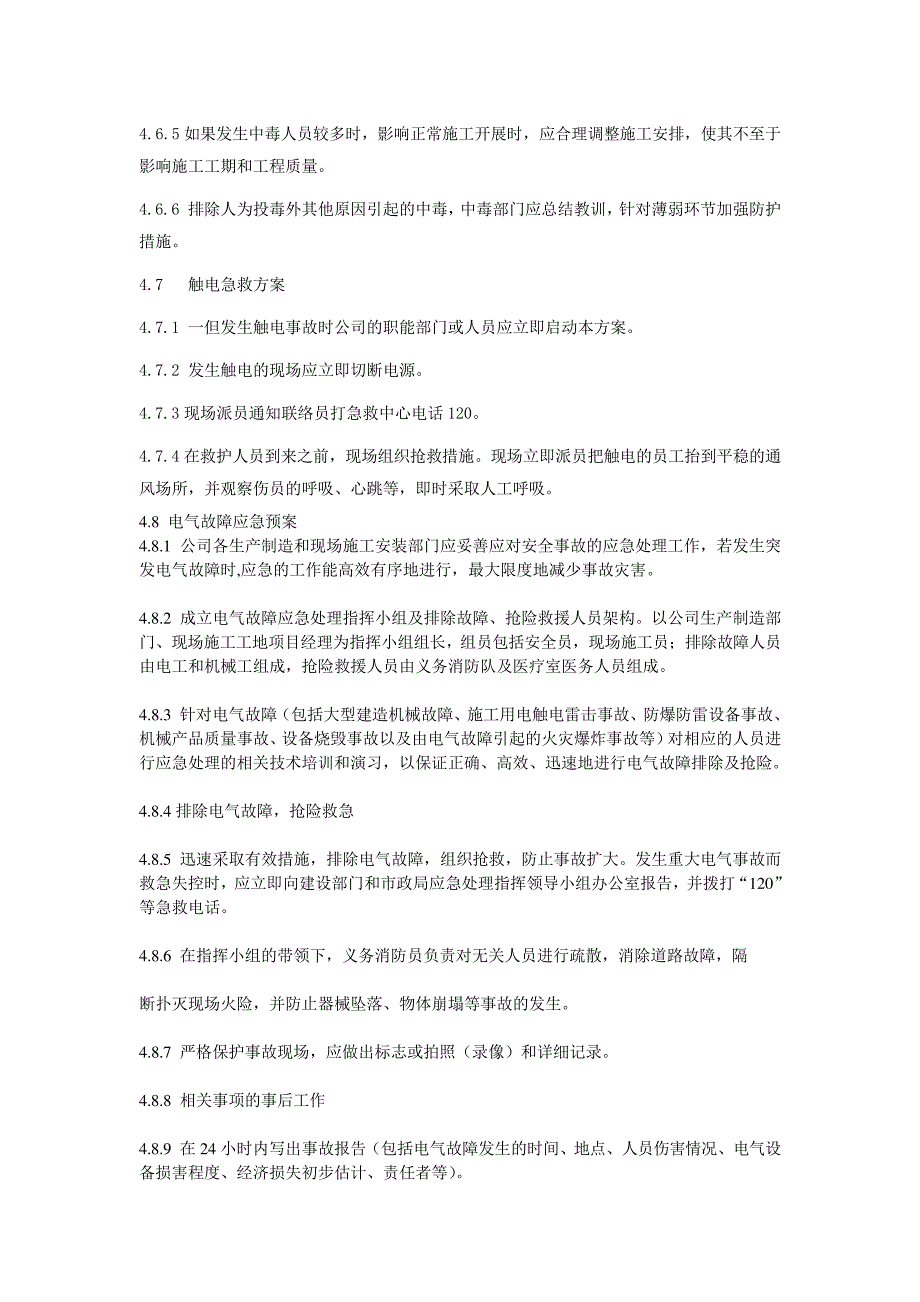 4.6.5 如果发生中毒人员较多时，影响正常施工开展时，应合理调整施工安排，使其不至于影响施工工期和工程质量。

4.6.6 排除人为投毒外其他原因引起的中毒，中毒部门应总结教训，针对薄弱环节加强防护措施。

4.7　触电急救方案

4.7.1 一但发生触电事故时公司的职能部门或人员应立即启动本方案。

4.7.2 发生触电的现场应立即切断电源。

4.7.3 现场派员通知联络员打急救中心电话 120。

4.7.4 在救护人员到来之前，现场组织抢救措施。现场立即派员把触电的员工抬到平稳的通风场所，并观察伤员的呼吸、心跳等，即时采取人工呼吸。

4.8 电气故障应急预案

4.8.1 公司各生产制造和现场施工安装部门应妥善应对安全事故的应急处理工作，若发生突发电气故障时,应急的工作能高效有序地进行，最大限度地减少事故灾害。

4.8.2 成立电气故障应急处理指挥小组及排除故障、抢险救援人员架构。以公司生产制造部门、现场施工工地项目经理为指挥小组组长，组员包括安全员，现场施工员；排除故障人员由电工和机械工组成，抢险救援人员由义务消防队及医疗室医务人员组成。

4.8.3 针对电气故障（包括大型建造机械故障、施工用电触电雷击事故、防爆防雷设备事故、机械产品质量事故、设备烧毁事故以及由电气故障引起的火灾爆炸事故等）对相应的人员进行应急处理的相关技术培训和演习，以保证正确、高效、迅速地进行电气故障排除及抢险。

4.8.4 排除电气故障，抢险救急

4.8.5 迅速采取有效措施，排除电气故障，组织抢救，防止事故扩大。发生重大电气事故而救急失控时，应立即向建设部门和市政局应急处理指挥领导小组办公室报告，并拨打“120”等急救电话。

4.8.6 在指挥小组的带领下，义务消防员负责对无关人员进行疏散，消除道路故障，隔

断扑灭现场火险，并防止器械坠落、物体崩塌等事故的发生。

4.8.7 严格保护事故现场，应做出标志或拍照（录像）和详细记录。

4.8.8 相关事项的事后工作

4.8.9 在 24 小时内写出事故报告（包括电气故障发生的时间、地点、人员伤害情况、电气设备损害程度、经济损失初步估计、责任者等）。